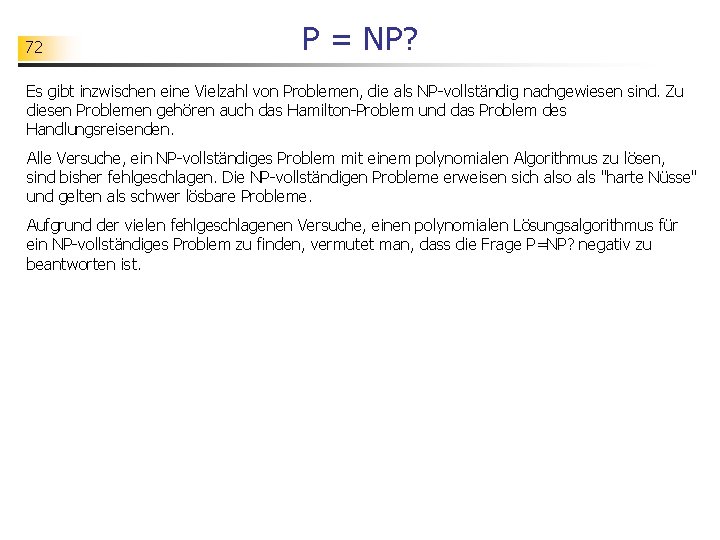 72

P = NP?

Es gibt inzwischen eine Vielzahl von Problemen, die als NP-vollständig nachgewiesen sind. Zu diesen Problemen gehören auch das Hamilton-Problem und das Problem des Handlungsreisenden.

Alle Versuche, ein NP-vollständiges Problem mit einem polynomialen Algorithmus zu lösen, sind bisher fehlgeschlagen. Die NP-vollständigen Probleme erweisen sich also als "harte Nüsse" und gelten als schwer lösbare Probleme.

Aufgrund der vielen fehlgeschlagenen Versuche, einen polynomialen Lösungsalgorithmus für ein NP-vollständiges Problem zu finden, vermutet man, dass die Frage P=NP? negativ zu beantworten ist.